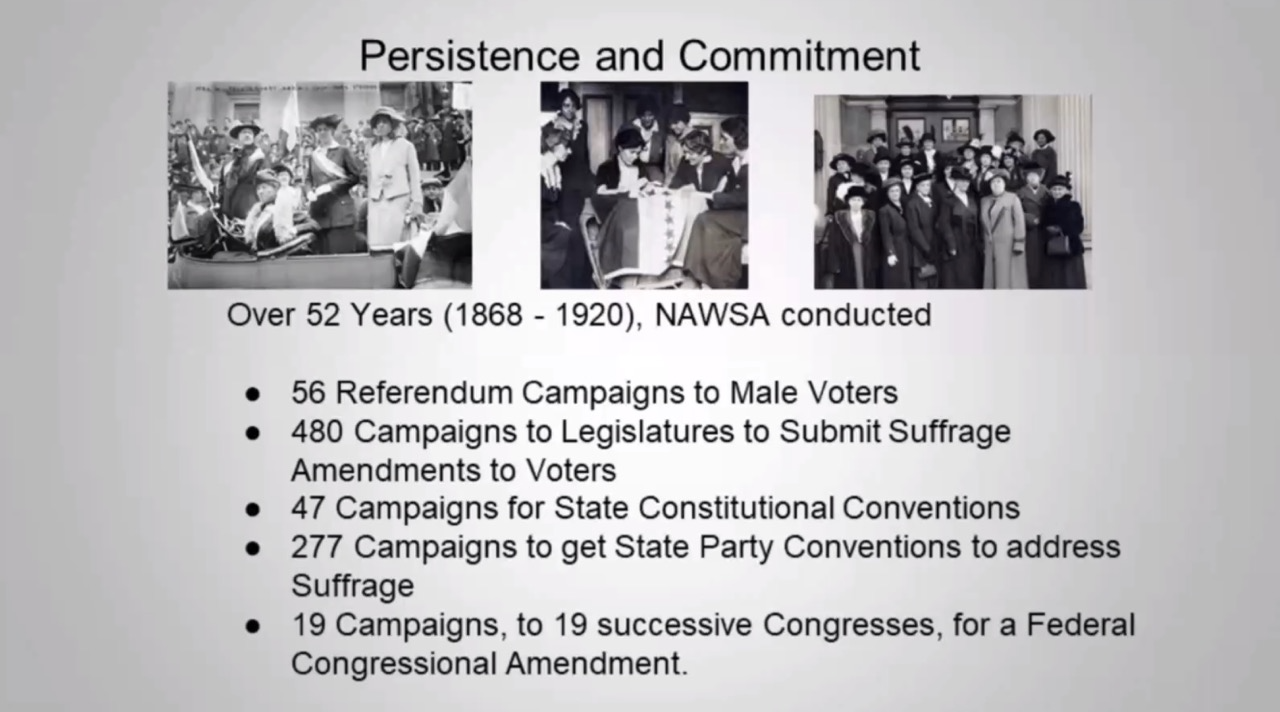 Persistence and Commitment

Over 52 Years (1868 - 1920), NAWSA conducted

• 56 Referendum Campaigns to Male Voters
• 480 Campaigns to Legislatures to Submit Suffrage Amendments to Voters
• 47 Campaigns for State Constitutional Conventions
• 277 Campaigns to get State Party Conventions to address Suffrage
• 19 Campaigns, to 19 successive Congresses, for a Federal Congressional Amendment.